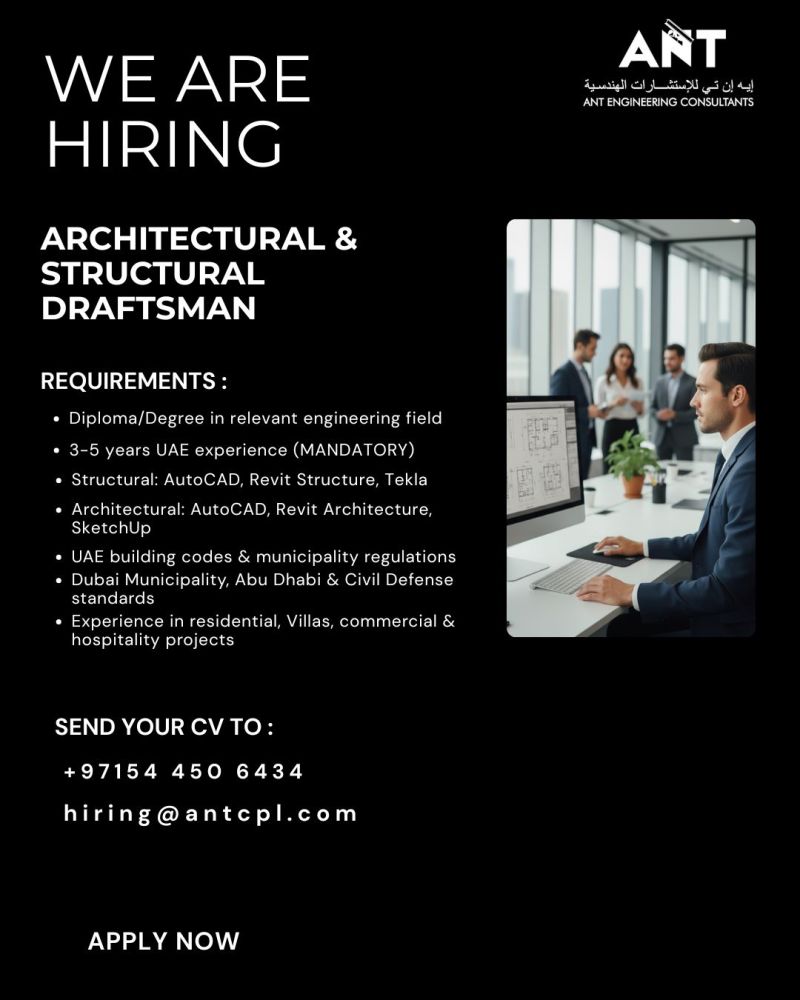 ANT
إيه إن تي للإستشارات الهندسية
ANT ENGINEERING CONSULTANTS

WE ARE HIRING

ARCHITECTURAL & STRUCTURAL DRAFTSMAN

REQUIREMENTS :

• Diploma/Degree in relevant engineering field
• 3-5 years UAE experience (MANDATORY)
• Structural: AutoCAD, Revit Structure, Tekla
• Architectural: AutoCAD, Revit Architecture, SketchUp
• UAE building codes & municipality regulations
• Dubai Municipality, Abu Dhabi & Civil Defense standards
• Experience in residential, Villas, commercial & hospitality projects

SEND YOUR CV TO :

+97154 450 6434

hiring@antcpl.com

APPLY NOW